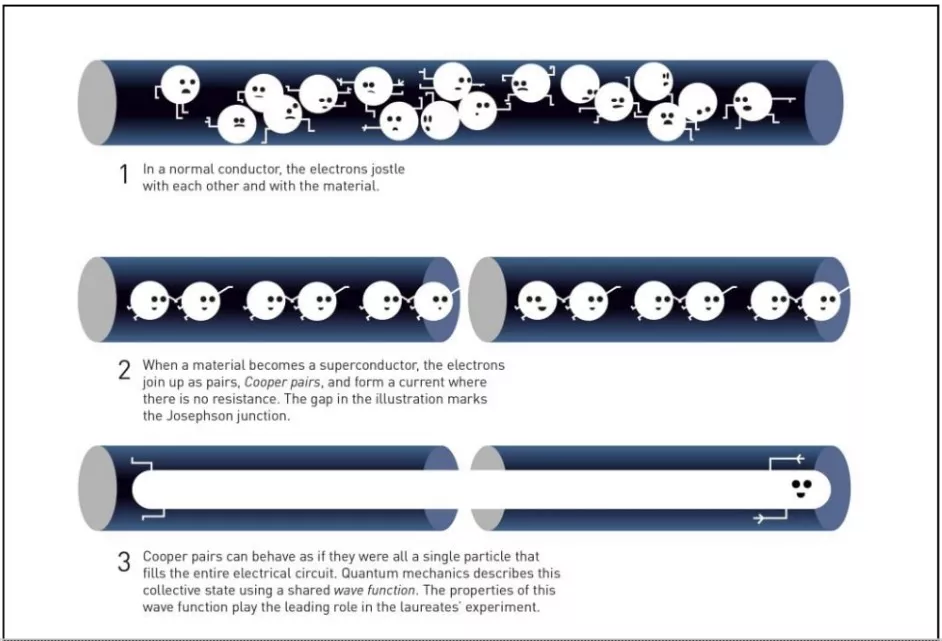 1 In a normal conductor, the electrons jostle with each other and with the material.

2 When a material becomes a superconductor, the electrons join up as pairs, Cooper pairs, and form a current where there is no resistance. The gap in the illustration marks the Josephson junction.

3 Cooper pairs can behave as if they were all a single particle that fills the entire electrical circuit. Quantum mechanics describes this collective state using a shared wave function. The properties of this wave function play the leading role in the laureates' experiment.